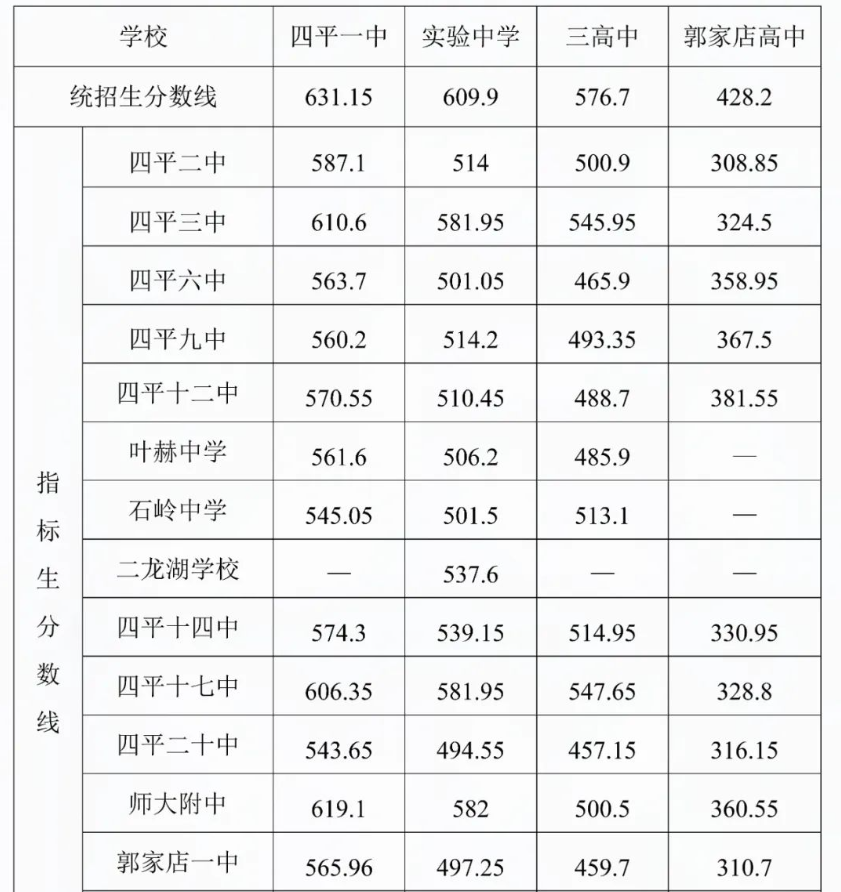 | 学校 | | 四平一中 | 实验中学 | 三高中 | 郭家店高中 |
|---|---|---|---|---|---|
| 统招生分数线 | | 631.15 | 609.9 | 576.7 | 428.2 |
| 指标生分数线 | 四平二中 | 587.1 | 514 | 500.9 | 308.85 |
| | 四平三中 | 610.6 | 581.95 | 545.95 | 324.5 |
| | 四平六中 | 563.7 | 501.05 | 465.9 | 358.95 |
| | 四平九中 | 560.2 | 514.2 | 493.35 | 367.5 |
| | 四平十二中 | 570.55 | 510.45 | 488.7 | 381.55 |
| | 叶赫中学 | 561.6 | 506.2 | 485.9 | — |
| | 石岭中学 | 545.05 | 501.5 | 513.1 | — |
| | 二龙湖学校 | — | 537.6 | — | — |
| | 四平十四中 | 574.3 | 539.15 | 514.95 | 330.95 |
| | 四平十七中 | 606.35 | 581.95 | 547.65 | 328.8 |
| | 四平二十中 | 543.65 | 494.55 | 457.15 | 316.15 |
| | 师大附中 | 619.1 | 582 | 500.5 | 360.55 |
| | 郭家店一中 | 565.96 | 497.25 | 459.7 | 310.7 |